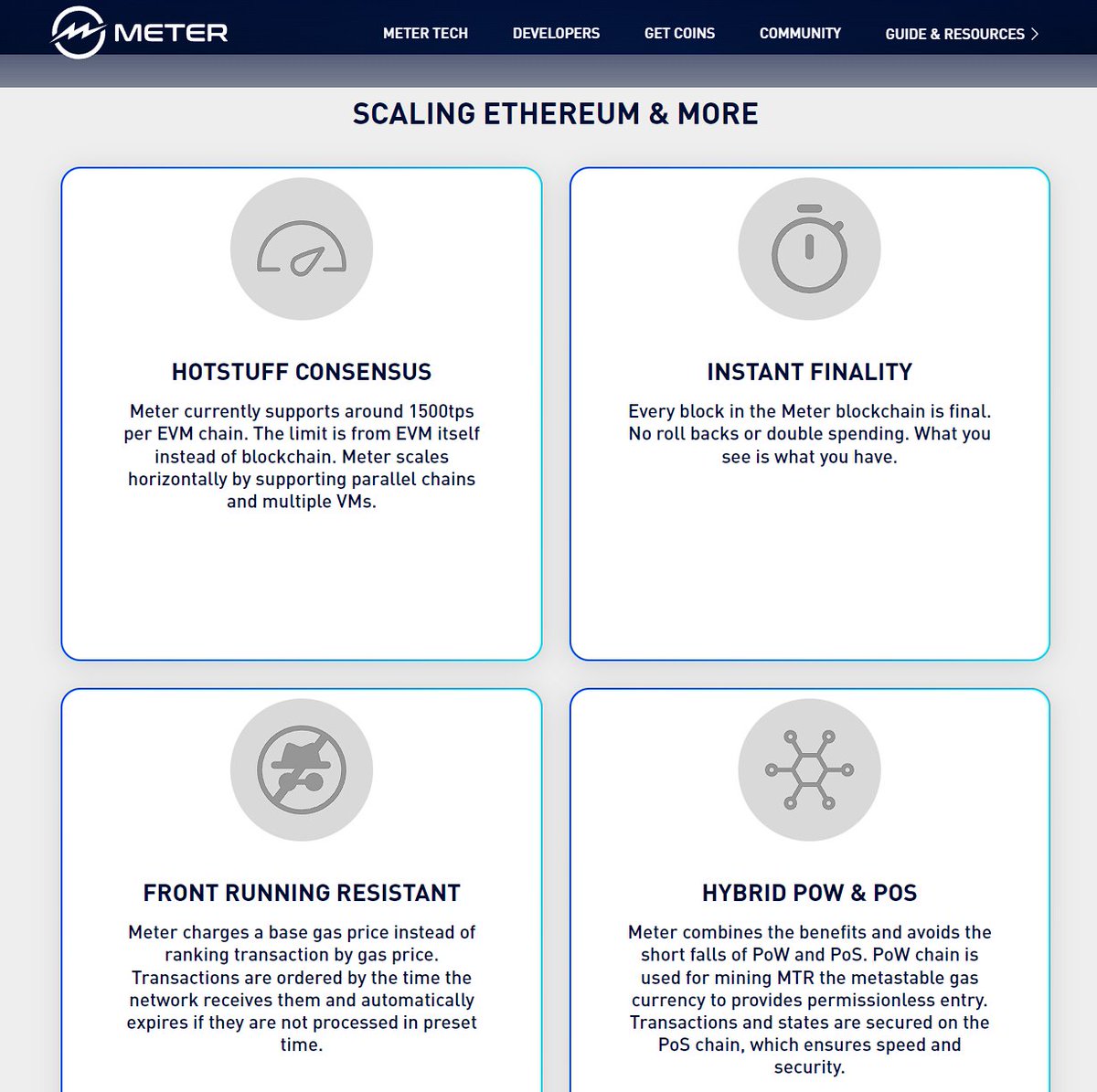 METER

METER TECH DEVELOPERS GET COINS COMMUNITY GUIDE & RESOURCES

SCALING ETHEREUM & MORE

HOTSTUFF CONSENSUS

Meter currently supports around 1500tps per EVM chain. The limit is from EVM itself instead of blockchain. Meter scales horizontally by supporting parallel chains and multiple VMs.

INSTANT FINALITY

Every block in the Meter blockchain is final. No roll backs or double spending. What you see is what you have.

FRONT RUNNING RESISTANT

Meter charges a base gas price instead of ranking transaction by gas price. Transactions are ordered by the time the network receives them and automatically expires if they are not processed in preset time.

HYBRID POW & POS

Meter combines the benefits and avoids the short falls of PoW and PoS. PoW chain is used for mining MTR the metastable gas currency to provides permissionless entry. Transactions and states are secured on the PoS chain, which ensures speed and security.